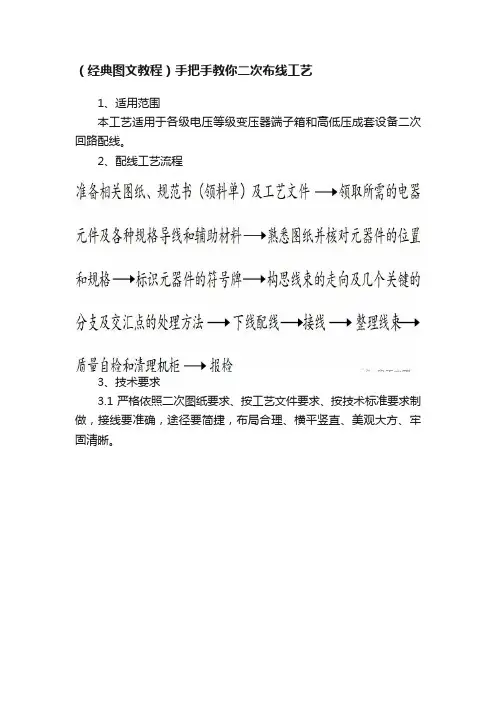 （经典图文教程）手把手教你二次布线工艺

1、适用范围

本工艺适用于各级电压等级变压器端子箱和高低压成套设备二次回路配线。

2、配线工艺流程

准备相关图纸、规范书（领料单）及工艺文件 ⟶ 领取所需的电器元件及各种规格导线和辅助材料 ⟶ 熟悉图纸并核对元器件的位置和规格 ⟶ 标识元器件的符号牌 ⟶ 构思线束的走向及几个关键的分支及交汇点的处理方法 ⟶ 下线配线 ⟶ 接线 ⟶ 整理线束 ⟶ 质量自检和清理机柜 ⟶ 报检

3、技术要求

3.1 严格依照二次图纸要求、按工艺文件要求、按技术标准要求制做，接线要准确，途径要简捷，布局合理、横平竖直、美观大方、牢固清晰。